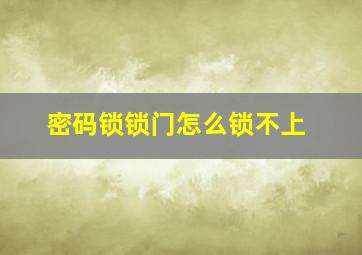 密码锁锁门怎么锁不上